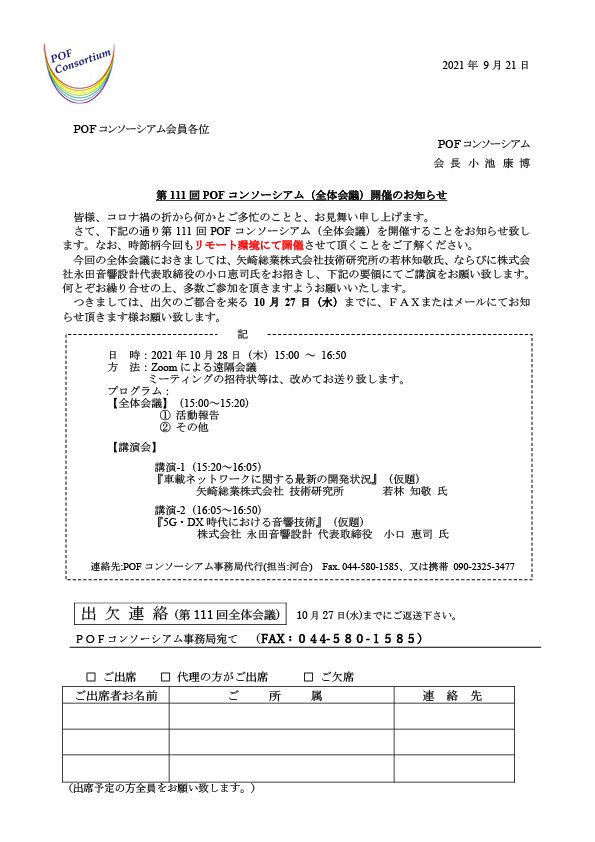 POF Consortium

2021 年 9 月 21 日

POF コンソーシアム会員各位

POF コンソーシアム
会 長 小 池 康 博

第 111 回 POF コンソーシアム（全体会議）開催のお知らせ

皆様、コロナ禍の折から何かとご多忙のことと、お見舞い申し上げます。
さて、下記の通り第 111 回 POF コンソーシアム（全体会議）を開催することをお知らせ致します。なお、時節柄今回もリモート環境にて開催させて頂くことをご了解ください。
今回の全体会議におきましては、矢崎総業株式会社技術研究所の若林知敬氏、ならびに株式会社永田音響設計代表取締役の小口恵司氏をお招きし、下記の要領にてご講演をお願い致します。何とぞお繰り合せの上、多数ご参加を頂きますようお願いいたします。
つきましては、出欠のご都合を来る 10 月 27 日（水）までに、ＦＡＸまたはメールにてお知らせ頂きます様お願い致します。

記

日 時：2021 年 10 月 28 日（木）15:00 ～ 16:50
方 法：Zoom による遠隔会議
ミーティングの招待状等は、改めてお送り致します。
プログラム：
【全体会議】（15:00～15:20）
① 活動報告
② その他

【講演会】
講演-1（15:20～16:05）
『車載ネットワークに関する最新の開発状況』（仮題）
矢崎総業株式会社 技術研究所 若林 知敬 氏
講演-2（16:05～16:50）
『5G・DX 時代における音響技術』（仮題）
株式会社 永田音響設計 代表取締役 小口 恵司 氏

連絡先:POF コンソーシアム事務局代行(担当:河合) Fax. 044-580-1585、又は携帯 090-2325-3477

出 欠 連 絡 (第 111 回全体会議) 10 月 27 日(水)までにご返送下さい。
ＰＯＦコンソーシアム事務局宛て （FAX：044-580-1585）

☐ ご出席 ☐ 代理の方がご出席 ☐ ご欠席

| ご出席者お名前 | ご 所 属 | 連 絡 先 |
|---|---|---|
| | | |
| | | |
| | | |

（出席予定の方全員をお願い致します。）